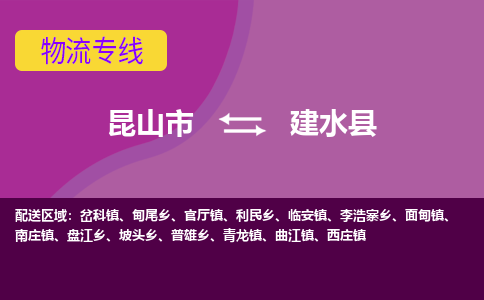 物流专线

昆山市 建水县

配送区域：岔科镇、甸尾乡、官厅镇、利民乡、临安镇、李浩寨乡、面甸镇、南庄镇、盘江乡、坡头乡、普雄乡、青龙镇、曲江镇、西庄镇